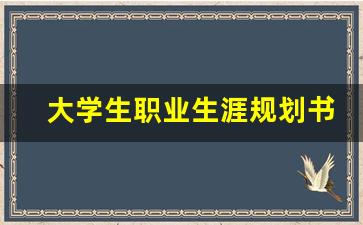 大学生职业生涯规划书